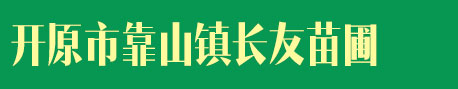 开原市靠山镇长友苗圃